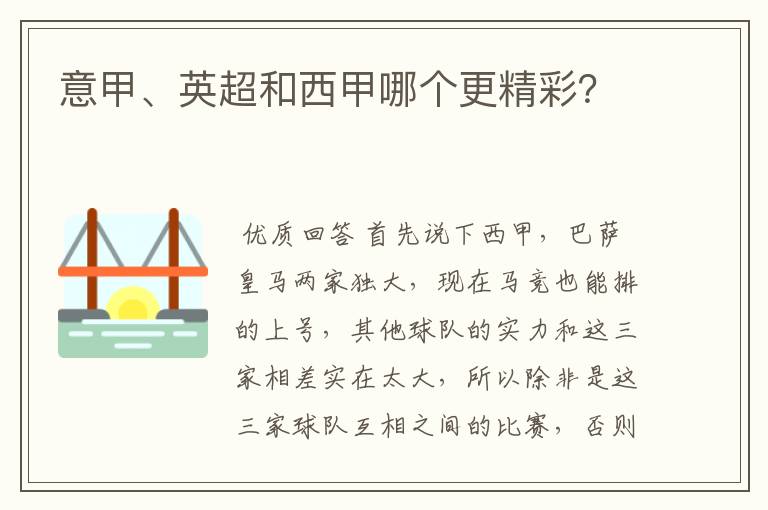 意甲、英超和西甲哪个更精彩?

优质回答 首先说下西甲，巴萨皇马两家独大，现在马竞也能排的上号，其他球队的实力和这三家相差实在太大，所以除非是这三家球队互相之间的比赛，否则